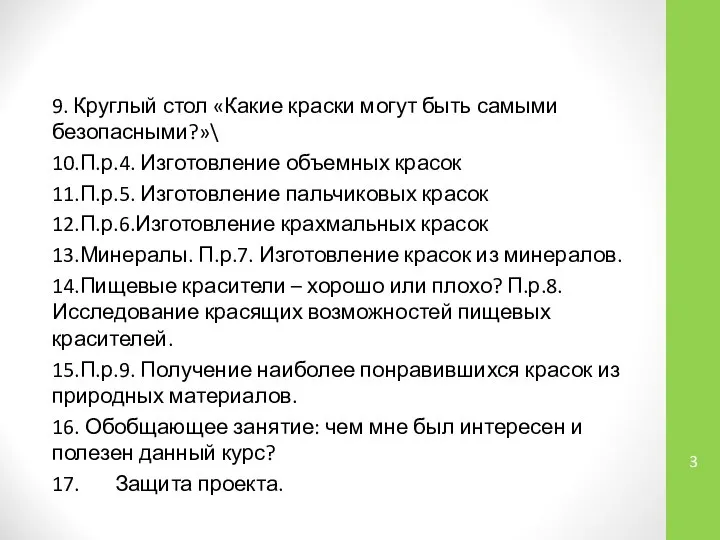 9. Круглый стол «Какие краски могут быть самыми безопасными?»\

10.П.р.4. Изготовление объемных красок

11.П.р.5. Изготовление пальчиковых красок

12.П.р.6.Изготовление крахмальных красок

13.Минералы. П.р.7. Изготовление красок из минералов.

14.Пищевые красители – хорошо или плохо? П.р.8. Исследование красящих возможностей пищевых красителей.

15.П.р.9. Получение наиболее понравившихся красок из природных материалов.

16. Обобщающее занятие: чем мне был интересен и полезен данный курс?

17. Защита проекта.

3